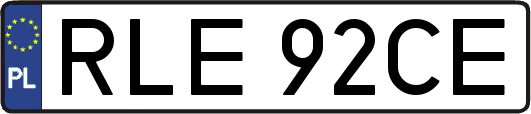 PL

RLE 92CE